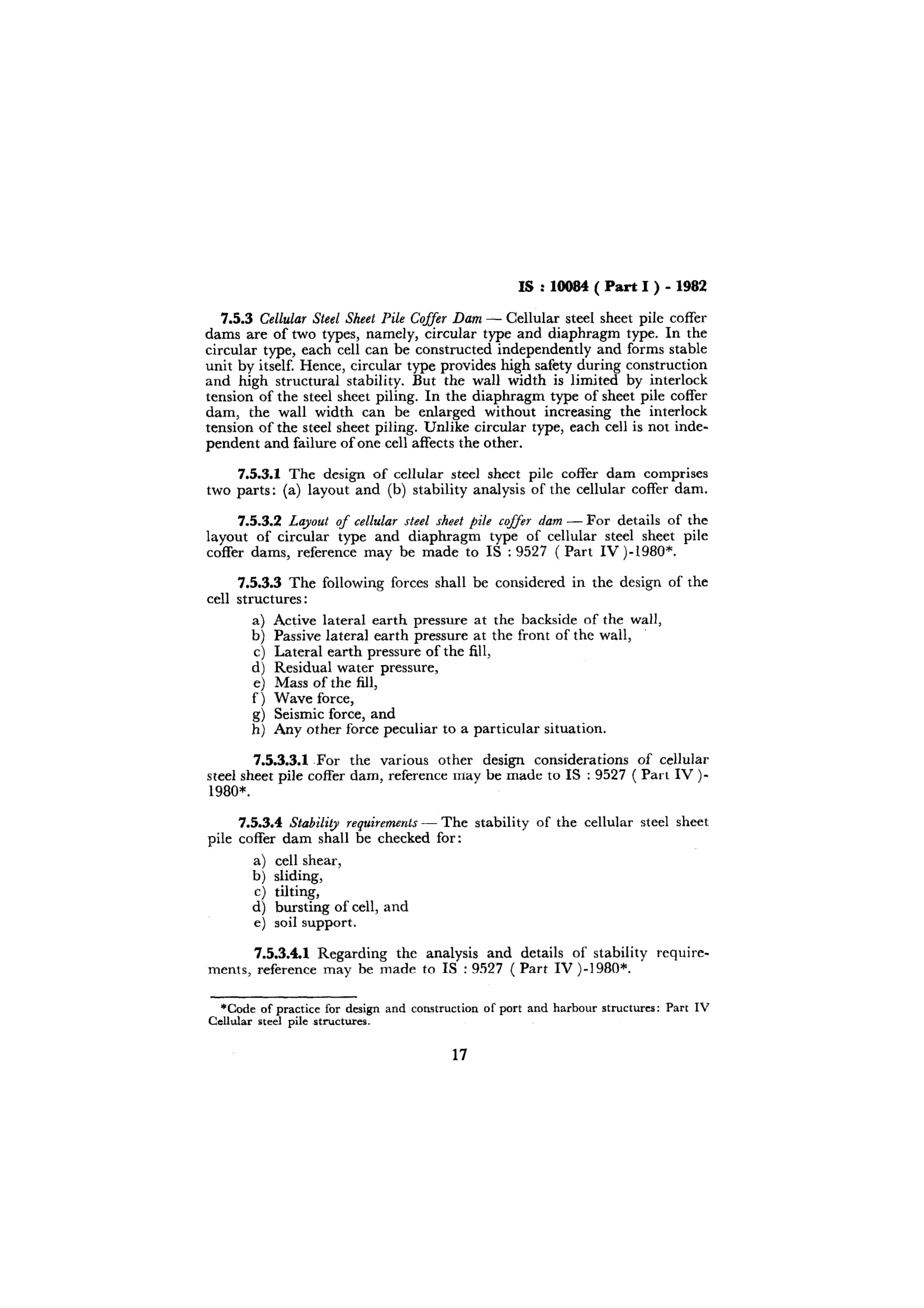 IS : 10084 ( Part I ) - 1982

7.5.3 Cellular Steel Sheet Pile Coffer Dam — Cellular steel sheet pile coffer dams are of two types, namely, circular type and diaphragm type. In the circular type, each cell can be constructed independently and forms stable unit by itself. Hence, circular type provides high safety during construction and high structural stability. But the wall width is limited by interlock tension of the steel sheet piling. In the diaphragm type of sheet pile coffer dam, the wall width can be enlarged without increasing the interlock tension of the steel sheet piling. Unlike circular type, each cell is not independent and failure of one cell affects the other.

7.5.3.1 The design of cellular steel sheet pile coffer dam comprises two parts: (a) layout and (b) stability analysis of the cellular coffer dam.

7.5.3.2 Layout of cellular steel sheet pile coffer dam — For details of the layout of circular type and diaphragm type of cellular steel sheet pile coffer dams, reference may be made to IS : 9527 ( Part IV )-1980*.

7.5.3.3 The following forces shall be considered in the design of the cell structures:

a) Active lateral earth pressure at the backside of the wall,
b) Passive lateral earth pressure at the front of the wall,
c) Lateral earth pressure of the fill,
d) Residual water pressure,
e) Mass of the fill,
f) Wave force,
g) Seismic force, and
h) Any other force peculiar to a particular situation.

7.5.3.3.1 For the various other design considerations of cellular steel sheet pile coffer dam, reference may be made to IS : 9527 ( Part IV )-1980*.

7.5.3.4 Stability requirements — The stability of the cellular steel sheet pile coffer dam shall be checked for:

a) cell shear,
b) sliding,
c) tilting,
d) bursting of cell, and
e) soil support.

7.5.3.4.1 Regarding the analysis and details of stability requirements, reference may be made to IS : 9527 ( Part IV )-1980*.

*Code of practice for design and construction of port and harbour structures: Part IV Cellular steel pile structures.

17